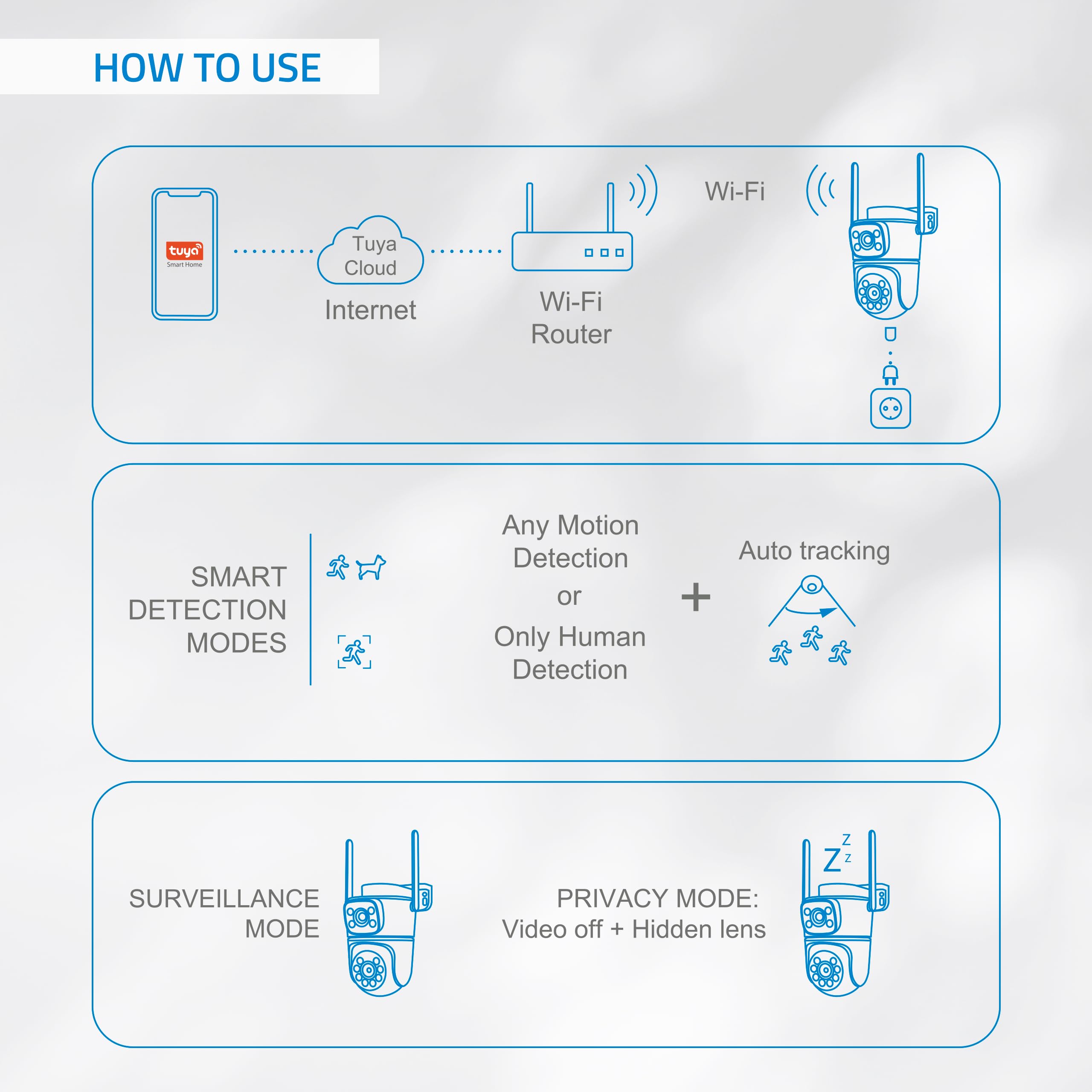 HOW TO USE

tuya
Smart Home

Tuya Cloud
Internet

Wi-Fi Router

Wi-Fi

SMART DETECTION MODES

Any Motion Detection
or
Only Human Detection

+

Auto tracking

SURVEILLANCE MODE

PRIVACY MODE:
Video off + Hidden lens

Z Z Z